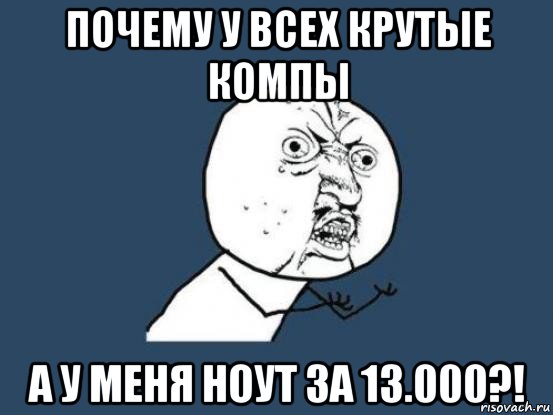 ПОЧЕМУ У ВСЕХ КРУТЫЕ КОМПЫ

А У МЕНЯ НОУТ ЗА 13.000?!

risovach.ru